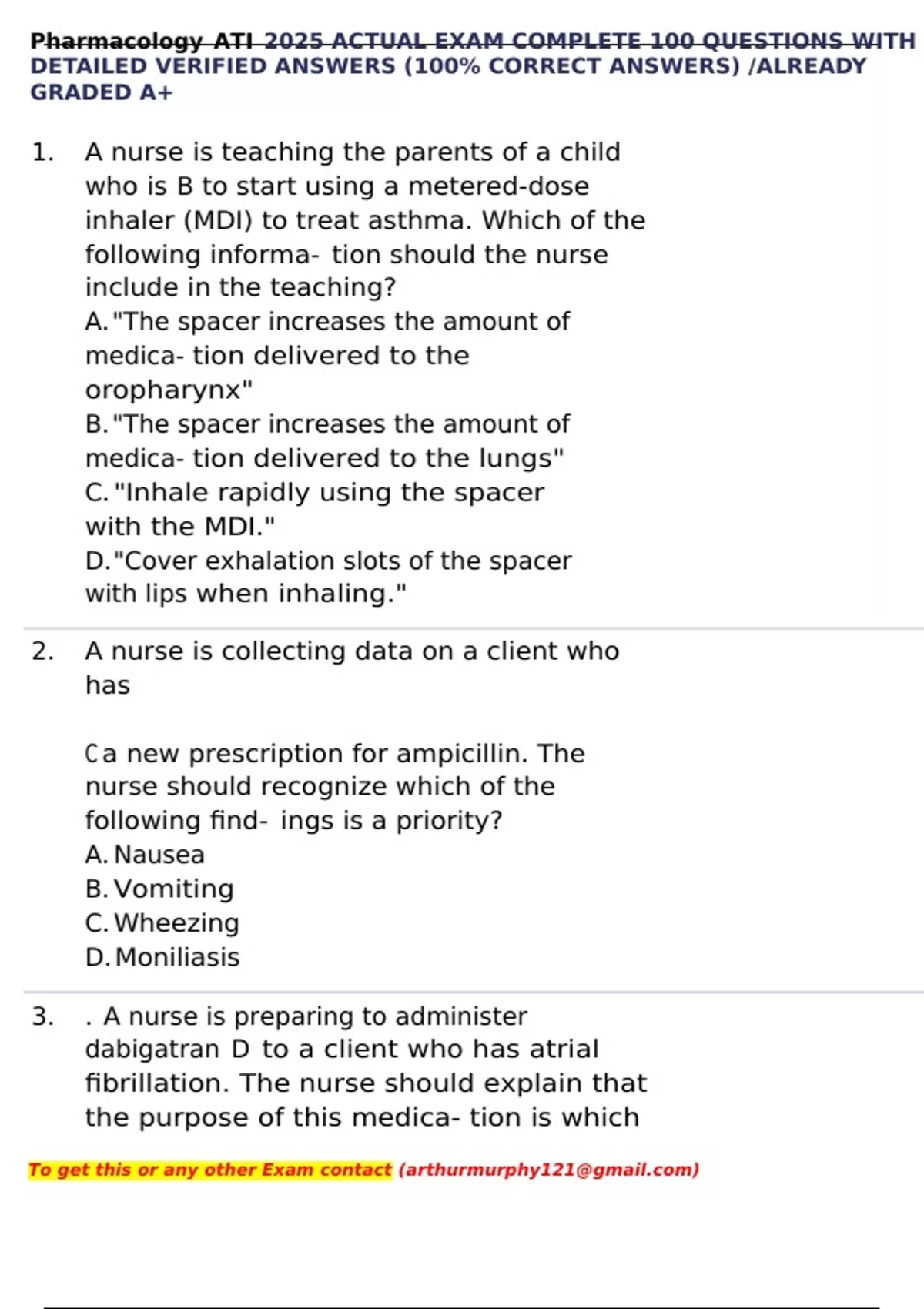 Pharmacology ATI 2025 ACTUAL EXAM COMPLETE 100 QUESTIONS WITH DETAILED VERIFIED ANSWERS (100% CORRECT ANSWERS) /ALREADY GRADED A+

1. A nurse is teaching the parents of a child who is B to start using a metered-dose inhaler (MDI) to treat asthma. Which of the following informa- tion should the nurse include in the teaching?
A. "The spacer increases the amount of medica- tion delivered to the oropharynx"
B. "The spacer increases the amount of medica- tion delivered to the lungs"
C. "Inhale rapidly using the spacer with the MDI."
D. "Cover exhalation slots of the spacer with lips when inhaling."

2. A nurse is collecting data on a client who has

C a new prescription for ampicillin. The nurse should recognize which of the following find- ings is a priority?
A. Nausea
B. Vomiting
C. Wheezing
D. Moniliasis

3. . A nurse is preparing to administer dabigatran D to a client who has atrial fibrillation. The nurse should explain that the purpose of this medica- tion is which

To get this or any other Exam contact (arthurmurphy121@gmail.com)